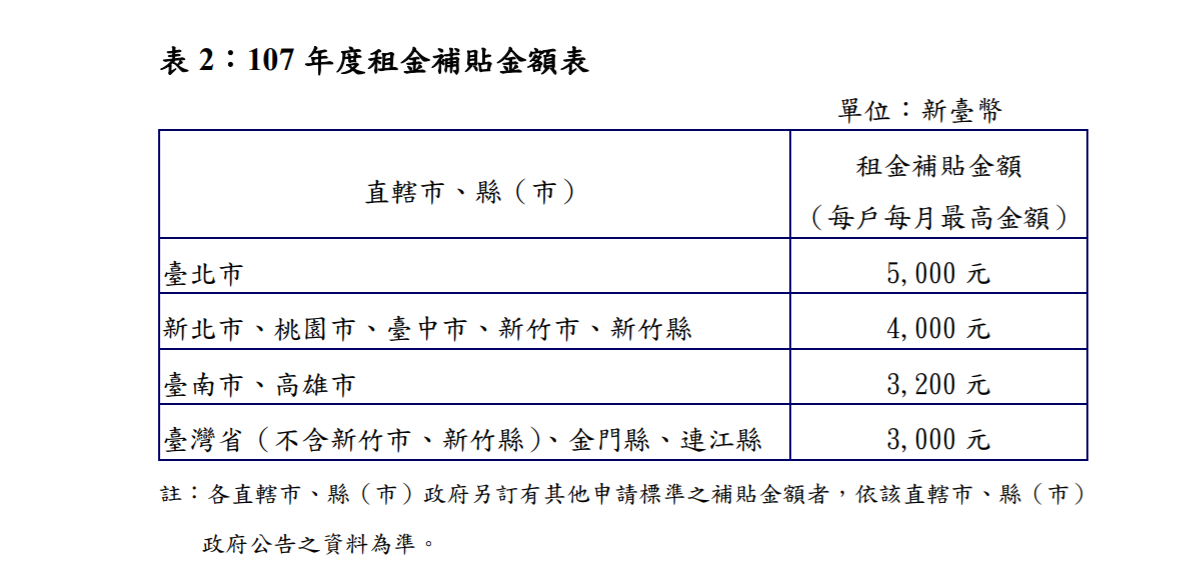 表 2：107 年度租金補貼金額表

單位：新臺幣

| 直轄市、縣（市） | 租金補貼金額（每戶每月最高金額） |
|---|---|
| 臺北市 | 5,000 元 |
| 新北市、桃園市、臺中市、新竹市、新竹縣 | 4,000 元 |
| 臺南市、高雄市 | 3,200 元 |
| 臺灣省（不含新竹市、新竹縣）、金門縣、連江縣 | 3,000 元 |

註：各直轄市、縣（市）政府另訂有其他申請標準之補貼金額者，依該直轄市、縣（市）政府公告之資料為準。